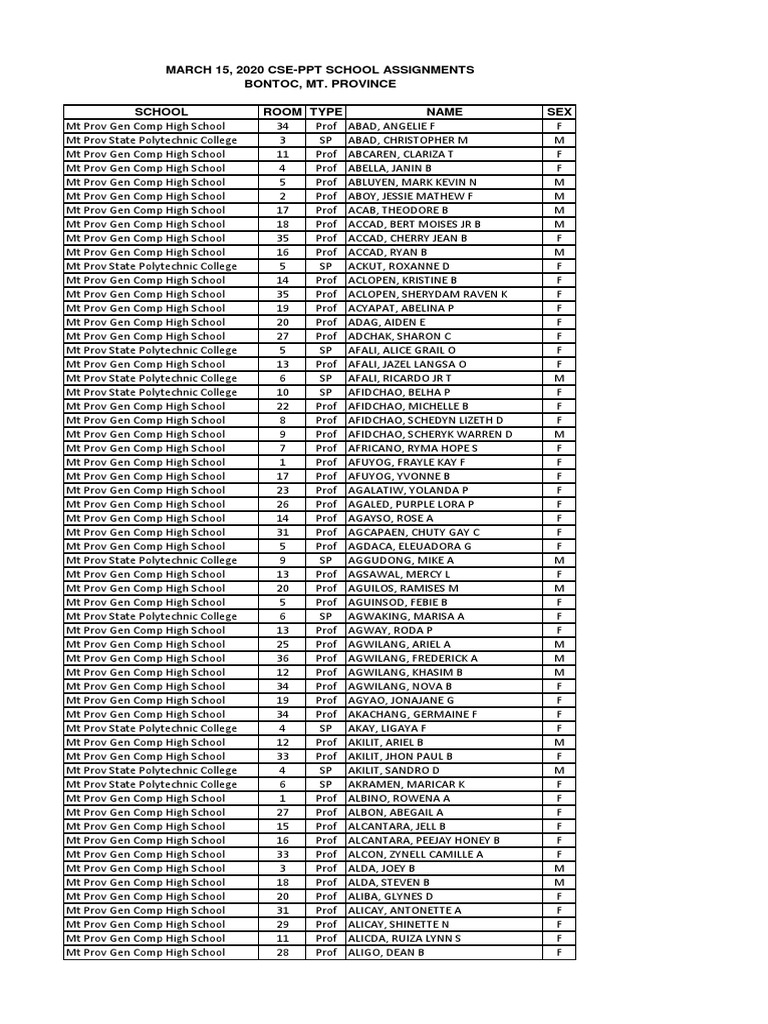 MARCH 15, 2020 CSE-PPT SCHOOL ASSIGNMENTS
BONTOC, MT. PROVINCE

| SCHOOL | ROOM | TYPE | NAME | SEX |
|---|---|---|---|---|
| Mt Prov Gen Comp High School | 34 | Prof | ABAD, ANGELIE F | F |
| Mt Prov State Polytechnic College | 3 | SP | ABAD, CHRISTOPHER M | M |
| Mt Prov Gen Comp High School | 11 | Prof | ABCAREN, CLARIZA T | F |
| Mt Prov Gen Comp High School | 4 | Prof | ABELLA, JANIN B | F |
| Mt Prov Gen Comp High School | 5 | Prof | ABLUYEN, MARK KEVIN N | M |
| Mt Prov Gen Comp High School | 2 | Prof | ABOY, JESSIE MATHEW F | M |
| Mt Prov Gen Comp High School | 17 | Prof | ACAB, THEODORE B | M |
| Mt Prov Gen Comp High School | 18 | Prof | ACCAD, BERT MOISES JR B | M |
| Mt Prov Gen Comp High School | 35 | Prof | ACCAD, CHERRY JEAN B | F |
| Mt Prov Gen Comp High School | 16 | Prof | ACCAD, RYAN B | M |
| Mt Prov State Polytechnic College | 5 | SP | ACKUT, ROXANNE D | F |
| Mt Prov Gen Comp High School | 14 | Prof | ACLOPEN, KRISTINE B | F |
| Mt Prov Gen Comp High School | 35 | Prof | ACLOPEN, SHERYDAM RAVEN K | F |
| Mt Prov Gen Comp High School | 19 | Prof | ACYAPAT, ABELINA P | F |
| Mt Prov Gen Comp High School | 20 | Prof | ADAG, AIDEN E | F |
| Mt Prov Gen Comp High School | 27 | Prof | ADCHAK, SHARON C | F |
| Mt Prov State Polytechnic College | 5 | SP | AFALI, ALICE GRAIL O | F |
| Mt Prov Gen Comp High School | 13 | Prof | AFALI, JAZEL LANGSA O | F |
| Mt Prov State Polytechnic College | 6 | SP | AFALI, RICARDO JR T | M |
| Mt Prov State Polytechnic College | 10 | SP | AFIDCHAO, BELHA P | F |
| Mt Prov Gen Comp High School | 22 | Prof | AFIDCHAO, MICHELLE B | F |
| Mt Prov Gen Comp High School | 8 | Prof | AFIDCHAO, SCHEDYN LIZETH D | F |
| Mt Prov Gen Comp High School | 9 | Prof | AFIDCHAO, SCHERYK WARREN D | M |
| Mt Prov Gen Comp High School | 7 | Prof | AFRICANO, RYMA HOPE S | F |
| Mt Prov Gen Comp High School | 1 | Prof | AFUYOG, FRAYLE KAY F | F |
| Mt Prov Gen Comp High School | 17 | Prof | AFUYOG, YVONNE B | F |
| Mt Prov Gen Comp High School | 23 | Prof | AGALATIW, YOLANDA P | F |
| Mt Prov Gen Comp High School | 26 | Prof | AGALED, PURPLE LORA P | F |
| Mt Prov Gen Comp High School | 14 | Prof | AGAYSO, ROSE A | F |
| Mt Prov Gen Comp High School | 31 | Prof | AGCAPAEN, CHUTY GAY C | F |
| Mt Prov Gen Comp High School | 5 | Prof | AGDACA, ELEUADORA G | F |
| Mt Prov State Polytechnic College | 9 | SP | AGGUDONG, MIKE A | M |
| Mt Prov Gen Comp High School | 13 | Prof | AGSAWAL, MERCY L | F |
| Mt Prov Gen Comp High School | 20 | Prof | AGUILOS, RAMISES M | M |
| Mt Prov Gen Comp High School | 5 | Prof | AGUINSOD, FEBIE B | F |
| Mt Prov State Polytechnic College | 6 | SP | AGWAKING, MARISA A | F |
| Mt Prov Gen Comp High School | 13 | Prof | AGWAY, RODA P | F |
| Mt Prov Gen Comp High School | 25 | Prof | AGWILANG, ARIEL A | M |
| Mt Prov Gen Comp High School | 36 | Prof | AGWILANG, FREDERICK A | M |
| Mt Prov Gen Comp High School | 12 | Prof | AGWILANG, KHASIM B | M |
| Mt Prov Gen Comp High School | 34 | Prof | AGWILANG, NOVA B | F |
| Mt Prov Gen Comp High School | 19 | Prof | AGYAO, JONAJANE G | F |
| Mt Prov Gen Comp High School | 34 | Prof | AKACHANG, GERMAINE F | F |
| Mt Prov State Polytechnic College | 4 | SP | AKAY, LIGAYA F | F |
| Mt Prov Gen Comp High School | 12 | Prof | AKILIT, ARIEL B | M |
| Mt Prov Gen Comp High School | 33 | Prof | AKILIT, JHON PAUL B | F |
| Mt Prov State Polytechnic College | 4 | SP | AKILIT, SANDRO D | M |
| Mt Prov State Polytechnic College | 6 | SP | AKRAMEN, MARICAR K | F |
| Mt Prov Gen Comp High School | 1 | Prof | ALBINO, ROWENA A | F |
| Mt Prov Gen Comp High School | 27 | Prof | ALBON, ABEGAIL A | F |
| Mt Prov Gen Comp High School | 15 | Prof | ALCANTARA, JELL B | F |
| Mt Prov Gen Comp High School | 16 | Prof | ALCANTARA, PEEJAY HONEY B | F |
| Mt Prov Gen Comp High School | 33 | Prof | ALCON, ZYNELL CAMILLE A | F |
| Mt Prov Gen Comp High School | 3 | Prof | ALDA, JOEY B | M |
| Mt Prov Gen Comp High School | 18 | Prof | ALDA, STEVEN B | M |
| Mt Prov Gen Comp High School | 20 | Prof | ALIBA, GLYNES D | F |
| Mt Prov Gen Comp High School | 31 | Prof | ALICAY, ANTONETTE A | F |
| Mt Prov Gen Comp High School | 29 | Prof | ALICAY, SHINETTE N | F |
| Mt Prov Gen Comp High School | 11 | Prof | ALICDA, RUIZA LYNN S | F |
| Mt Prov Gen Comp High School | 28 | Prof | ALIGO, DEAN B | F |